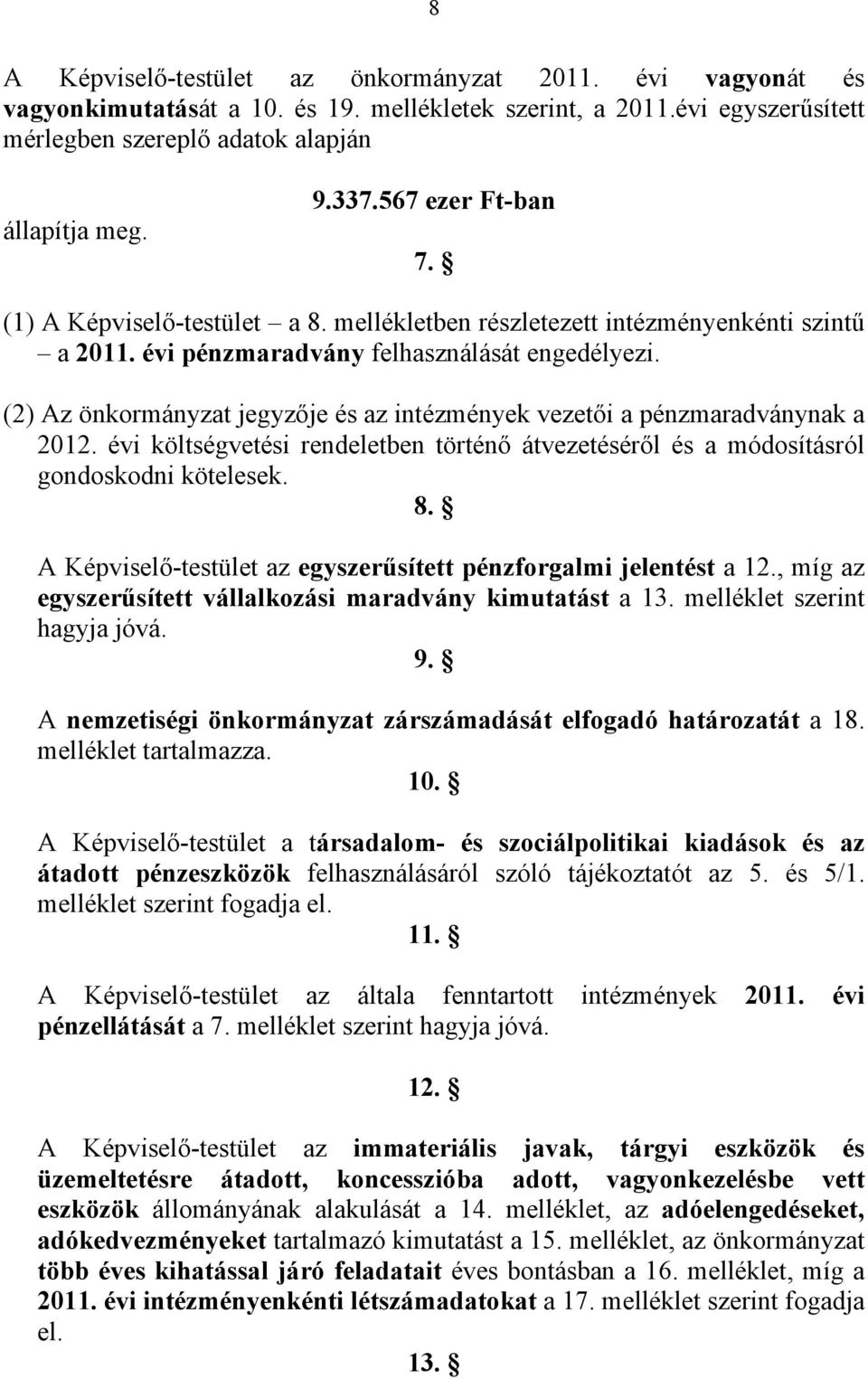 8

A Képviselő-testület az önkormányzat 2011. évi vagyonát és vagyonkimutatását a 10. és 19. mellékletek szerint, a 2011.évi egyszerűsített mérlegben szereplő adatok alapján

9.337.567 ezer Ft-ban

állapítja meg.

7. §

(1) A Képviselő-testület – a 8. mellékletben részletezett intézményenkénti szintű – a 2011. évi pénzmaradvány felhasználását engedélyezi.

(2) Az önkormányzat jegyzője és az intézmények vezetői a pénzmaradványnak a 2012. évi költségvetési rendeletben történő átvezetéséről és a módosításról gondoskodni kötelesek.

8. §

A Képviselő-testület az egyszerűsített pénzforgalmi jelentést a 12., míg az egyszerűsített vállalkozási maradvány kimutatást a 13. melléklet szerint hagyja jóvá.

9. §

A nemzetiségi önkormányzat zárszámadását elfogadó határozatát a 18. melléklet tartalmazza.

10. §

A Képviselő-testület a társadalom- és szociálpolitikai kiadások és az átadott pénzeszközök felhasználásáról szóló tájékoztatót az 5. és 5/1. melléklet szerint fogadja el.

11. §

A Képviselő-testület az általa fenntartott intézmények 2011. évi pénzellátását a 7. melléklet szerint hagyja jóvá.

12. §

A Képviselő-testület az immateriális javak, tárgyi eszközök és üzemeltetésre átadott, koncesszióba adott, vagyonkezelésbe vett eszközök állományának alakulását a 14. melléklet, az adóelengedéseket, adókedvezményeket tartalmazó kimutatást a 15. melléklet, az önkormányzat több éves kihatással járó feladatait éves bontásban a 16. melléklet, míg a 2011. évi intézményenkénti létszámadatokat a 17. melléklet szerint fogadja el.

13. §